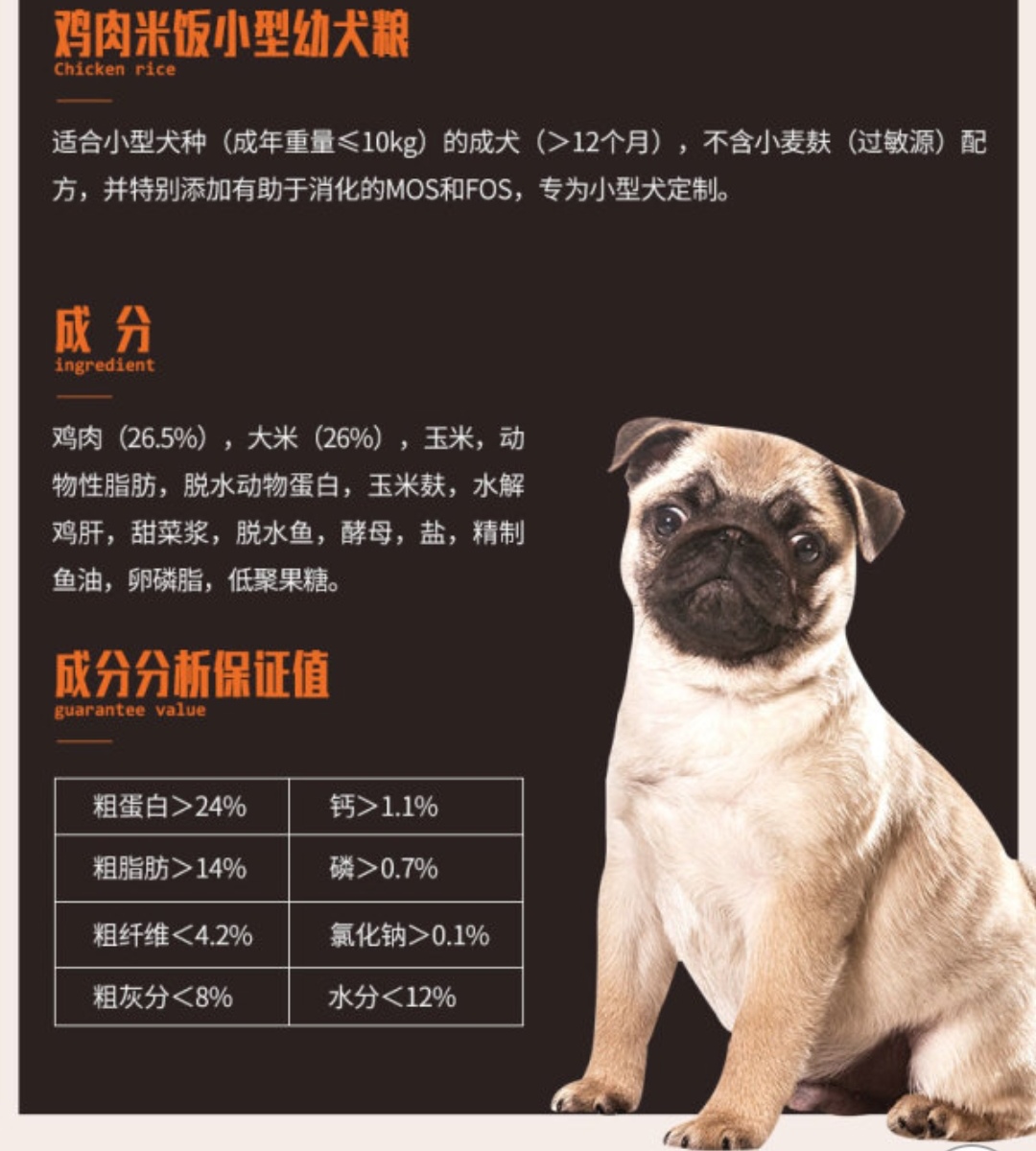 鸡肉米饭小型幼犬粮
Chicken rice

适合小型犬种（成年重量≤10kg）的成犬（>12个月），不含小麦麸（过敏源）配方，并特别添加有助于消化的MOS和FOS，专为小型犬定制。

成分
ingredient

鸡肉（26.5%），大米（26%），玉米，动物性脂肪，脱水动物蛋白，玉米麸，水解鸡肝，甜菜浆，脱水鱼，酵母，盐，精制鱼油，卵磷脂，低聚果糖。

成分分析保证值
guarantee value

| 粗蛋白>24% | 钙>1.1% |
|---|---|
| 粗脂肪>14% | 磷>0.7% |
| 粗纤维<4.2% | 氯化钠>0.1% |
| 粗灰分<8% | 水分<12% |